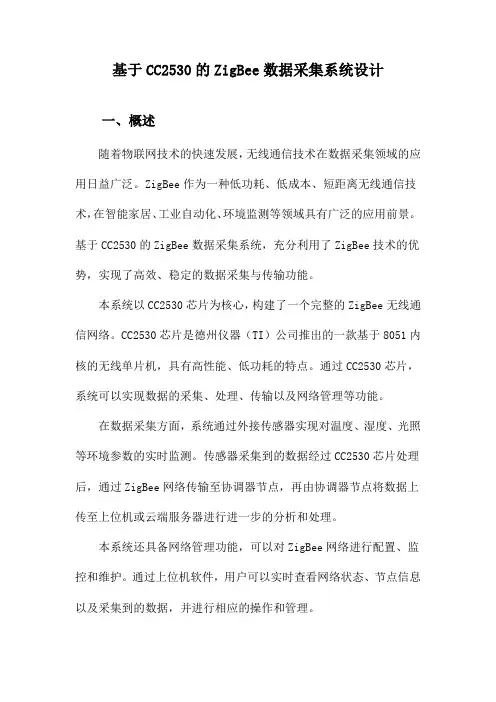 基于CC2530的ZigBee数据采集系统设计

一、概述

随着物联网技术的快速发展，无线通信技术在数据采集领域的应用日益广泛。ZigBee作为一种低功耗、低成本、短距离无线通信技术，在智能家居、工业自动化、环境监测等领域具有广泛的应用前景。基于CC2530的ZigBee数据采集系统，充分利用了ZigBee技术的优势，实现了高效、稳定的数据采集与传输功能。

本系统以CC2530芯片为核心，构建了一个完整的ZigBee无线通信网络。CC2530芯片是德州仪器（TI）公司推出的一款基于8051内核的无线单片机，具有高性能、低功耗的特点。通过CC2530芯片，系统可以实现数据的采集、处理、传输以及网络管理等功能。

在数据采集方面，系统通过外接传感器实现对温度、湿度、光照等环境参数的实时监测。传感器采集到的数据经过CC2530芯片处理后，通过ZigBee网络传输至协调器节点，再由协调器节点将数据上传至上位机或云端服务器进行进一步的分析和处理。

本系统还具备网络管理功能，可以对ZigBee网络进行配置、监控和维护。通过上位机软件，用户可以实时查看网络状态、节点信息以及采集到的数据，并进行相应的操作和管理。